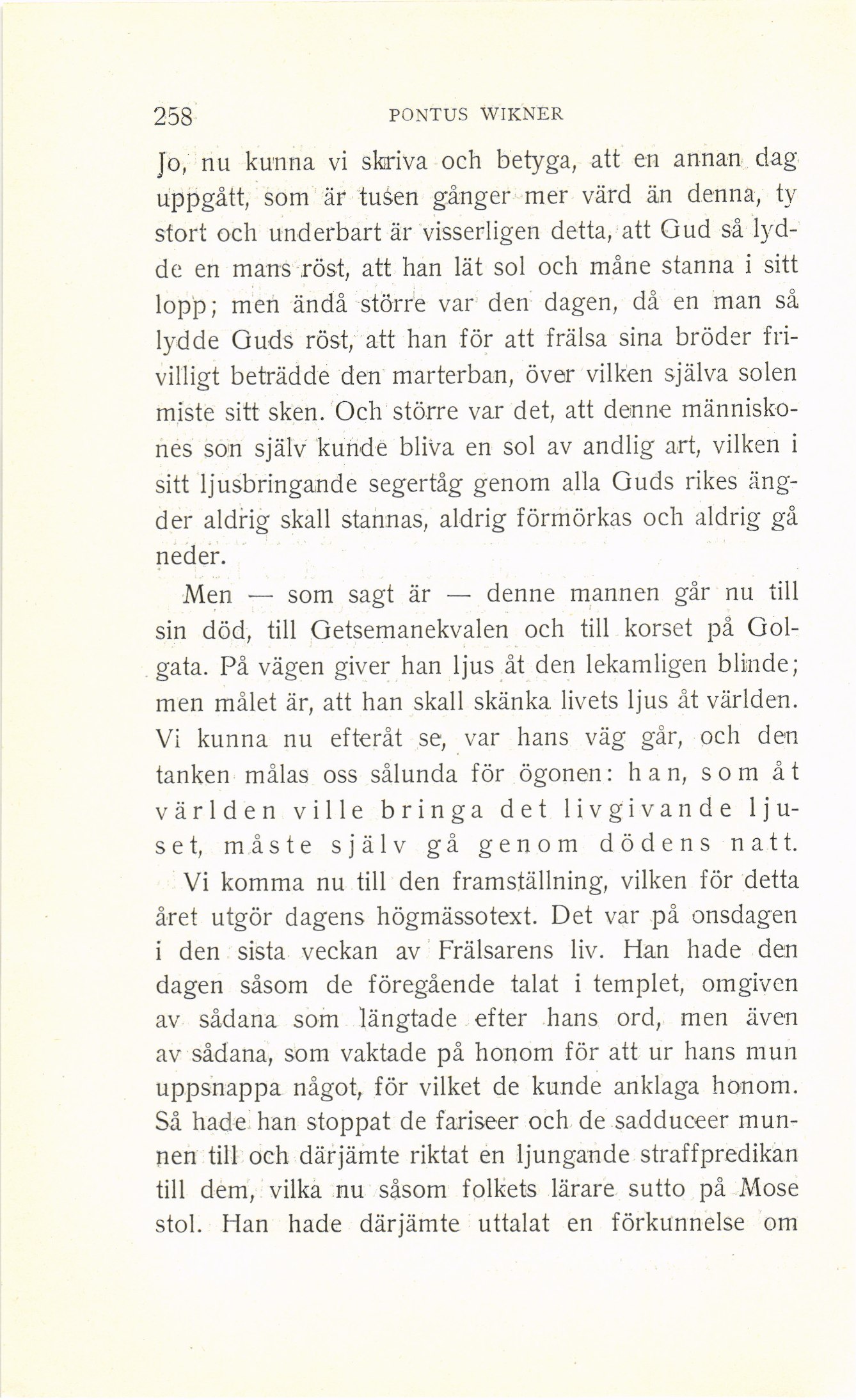 258 PONTUS WIKNER

Jo, nu kunna vi skriva och betyga, att en annan dag uppgått, som är tusen gånger mer värd än denna, ty stort och underbart är visserligen detta, att Gud så lydde en mans röst, att han lät sol och måne stanna i sitt lopp; men ändå större var den dagen, då en man så lydde Guds röst, att han för att frälsa sina bröder frivilligt beträdde den marterban, över vilken själva solen miste sitt sken. Och större var det, att denne människones son själv kunde bliva en sol av andlig art, vilken i sitt ljusbringande segertåg genom alla Guds rikes ängder aldrig skall stannas, aldrig förmörkas och aldrig gå neder.

Men — som sagt är — denne mannen går nu till sin död, till Getsemanekvalen och till korset på Golgata. På vägen giver han ljus åt den lekamligen blinde; men målet är, att han skall skänka livets ljus åt världen. Vi kunna nu efteråt se, var hans väg går, och den tanken målas oss sålunda för ögonen: han, som åt världen ville bringa det livgivande ljuset, måste själv gå genom dödens natt.

Vi komma nu till den framställning, vilken för detta året utgör dagens högmässotext. Det var på onsdagen i den sista veckan av Frälsarens liv. Han hade den dagen såsom de föregående talat i templet, omgiven av sådana som längtade efter hans ord, men även av sådana, som vaktade på honom för att ur hans mun uppsnappa något, för vilket de kunde anklaga honom. Så hade han stoppat de fariseer och de sadduceer munnen till och därjämte riktat en ljungande straffpredikan till dem, vilka nu såsom folkets lärare sutto på Mose stol. Han hade därjämte uttalat en förkunnelse om